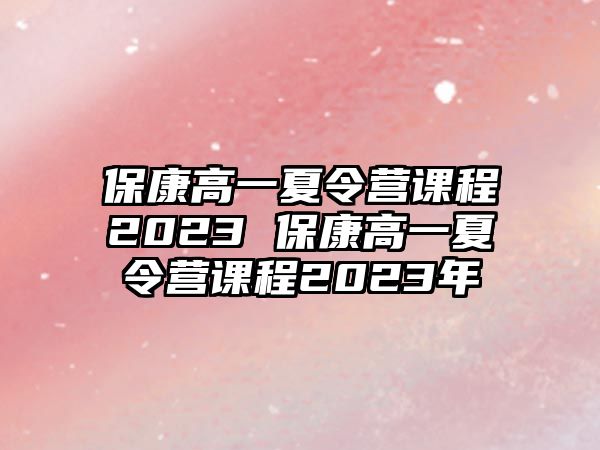 保康高一夏令营课程2023 保康高一夏令营课程2023年